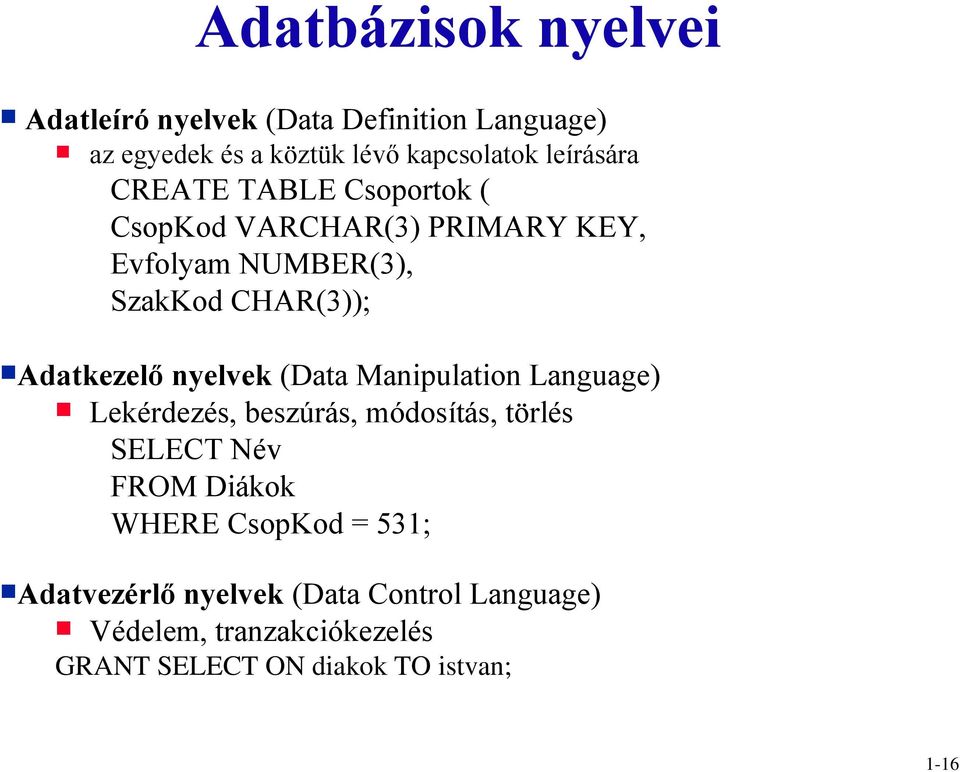 Adatbázisok nyelvei

Adatleíró nyelvek (Data Definition Language)

az egyedek és a köztük lévő kapcsolatok leírására

CREATE TABLE Csoportok (
CsopKod VARCHAR(3) PRIMARY KEY,
Evfolyam NUMBER(3),
SzakKod CHAR(3));

Adatkezelő nyelvek (Data Manipulation Language)

Lekérdezés, beszúrás, módosítás, törlés

SELECT Név
FROM Diákok
WHERE CsopKod = 531;

Adatvezérlő nyelvek (Data Control Language)

Védelem, tranzakciókezelés

GRANT SELECT ON diakok TO istvan;

1-16